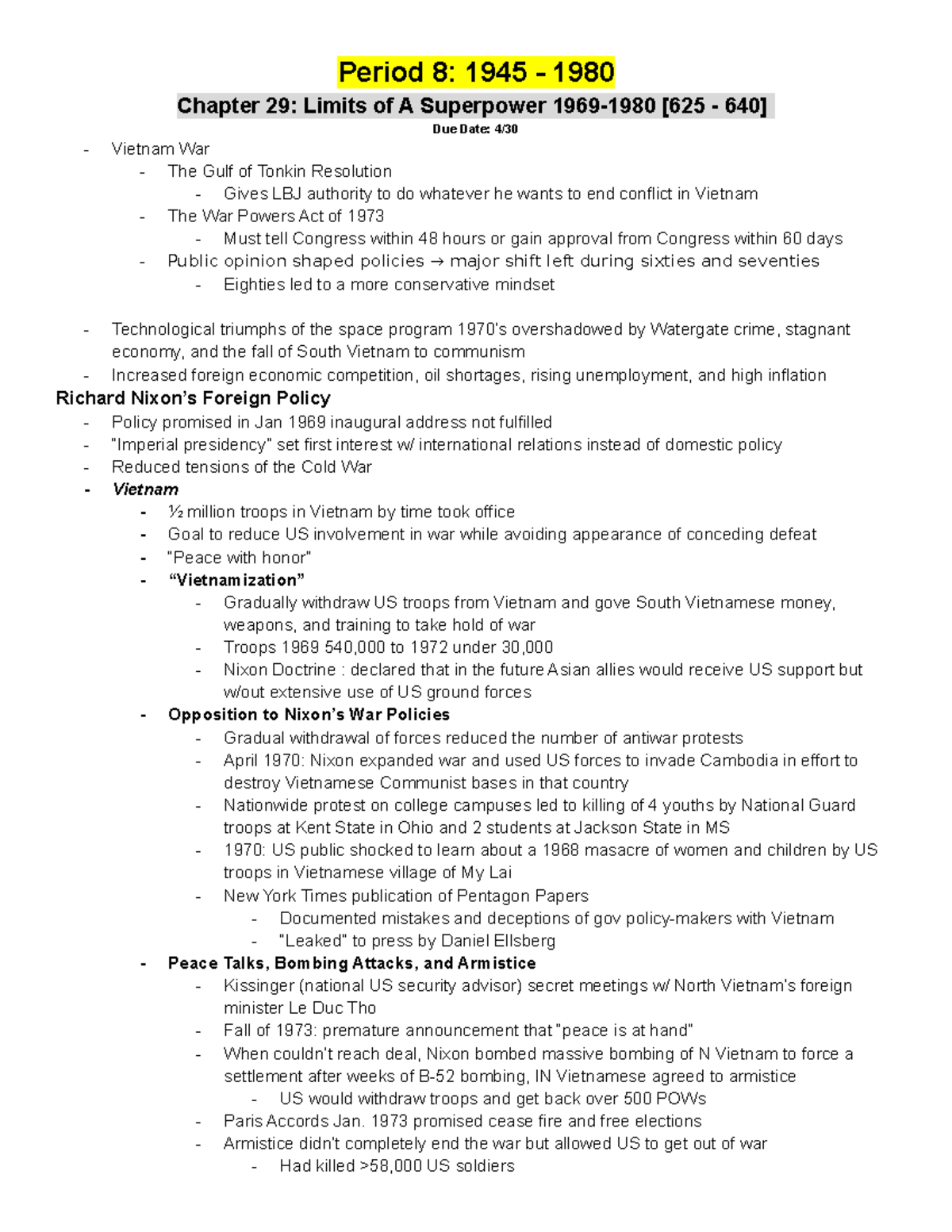 Period 8: 1945 - 1980

Chapter 29: Limits of A Superpower 1969-1980 [625 - 640]

Due Date: 4/30

- Vietnam War
    - The Gulf of Tonkin Resolution
        - Gives LBJ authority to do whatever he wants to end conflict in Vietnam
    - The War Powers Act of 1973
        - Must tell Congress within 48 hours or gain approval from Congress within 60 days
    - Public opinion shaped policies → major shift left during sixties and seventies
        - Eighties led to a more conservative mindset

- Technological triumphs of the space program 1970's overshadowed by Watergate crime, stagnant economy, and the fall of South Vietnam to communism
- Increased foreign economic competition, oil shortages, rising unemployment, and high inflation

Richard Nixon's Foreign Policy
- Policy promised in Jan 1969 inaugural address not fulfilled
- "Imperial presidency" set first interest w/ international relations instead of domestic policy
- Reduced tensions of the Cold War
- Vietnam
    - ½ million troops in Vietnam by time took office
    - Goal to reduce US involvement in war while avoiding appearance of conceding defeat
    - "Peace with honor"
    - "Vietnamization"
        - Gradually withdraw US troops from Vietnam and gove South Vietnamese money, weapons, and training to take hold of war
        - Troops 1969 540,000 to 1972 under 30,000
        - Nixon Doctrine : declared that in the future Asian allies would receive US support but w/out extensive use of US ground forces
    - Opposition to Nixon's War Policies
        - Gradual withdrawal of forces reduced the number of antiwar protests
        - April 1970: Nixon expanded war and used US forces to invade Cambodia in effort to destroy Vietnamese Communist bases in that country
        - Nationwide protest on college campuses led to killing of 4 youths by National Guard troops at Kent State in Ohio and 2 students at Jackson State in MS
        - 1970: US public shocked to learn about a 1968 masacre of women and children by US troops in Vietnamese village of My Lai
        - New York Times publication of Pentagon Papers
            - Documented mistakes and deceptions of gov policy-makers with Vietnam
            - "Leaked" to press by Daniel Ellsberg
    - Peace Talks, Bombing Attacks, and Armistice
        - Kissinger (national US security advisor) secret meetings w/ North Vietnam's foreign minister Le Duc Tho
        - Fall of 1973: premature announcement that "peace is at hand"
        - When couldn't reach deal, Nixon bombed massive bombing of N Vietnam to force a settlement after weeks of B-52 bombing, IN Vietnamese agreed to armistice
            - US would withdraw troops and get back over 500 POWs
        - Paris Accords Jan. 1973 promised cease fire and free elections
        - Armistice didn't completely end the war but allowed US to get out of war
            - Had killed >58,000 US soldiers